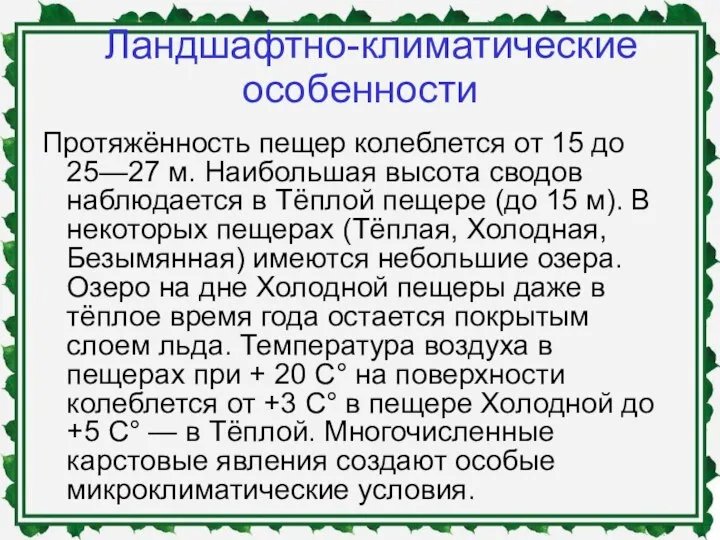 Ландшафтно-климатические особенности

Протяжённость пещер колеблется от 15 до 25—27 м. Наибольшая высота сводов наблюдается в Тёплой пещере (до 15 м). В некоторых пещерах (Тёплая, Холодная, Безымянная) имеются небольшие озера. Озеро на дне Холодной пещеры даже в тёплое время года остается покрытым слоем льда. Температура воздуха в пещерах при + 20 С° на поверхности колеблется от +3 С° в пещере Холодной до +5 С° — в Тёплой. Многочисленные карстовые явления создают особые микроклиматические условия.